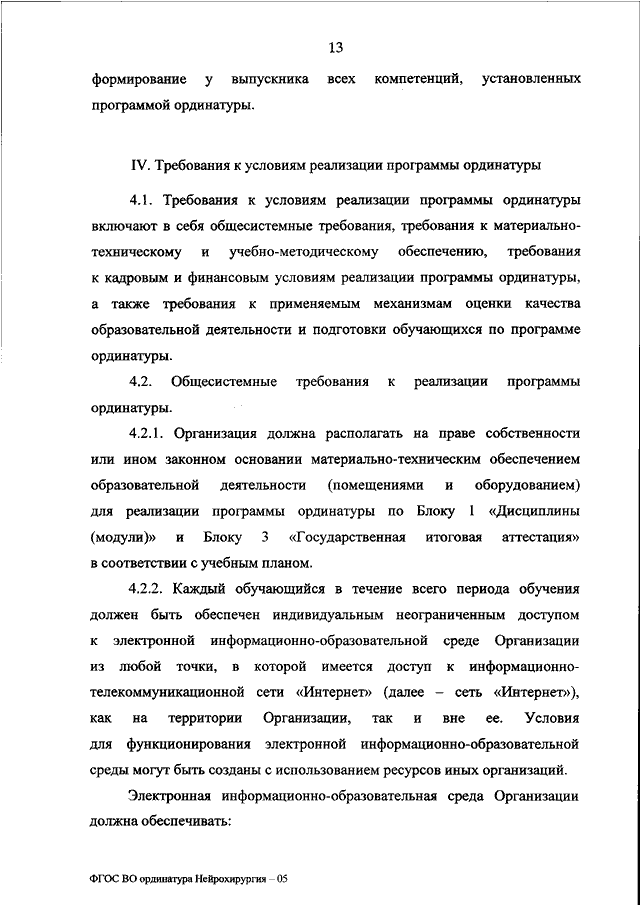 13

формирование у выпускника всех компетенций, установленных программой ординатуры.

IV. Требования к условиям реализации программы ординатуры

4.1. Требования к условиям реализации программы ординатуры включают в себя общесистемные требования, требования к материально-техническому и учебно-методическому обеспечению, требования к кадровым и финансовым условиям реализации программы ординатуры, а также требования к применяемым механизмам оценки качества образовательной деятельности и подготовки обучающихся по программе ординатуры.

4.2. Общесистемные требования к реализации программы ординатуры.

4.2.1. Организация должна располагать на праве собственности или ином законном основании материально-техническим обеспечением образовательной деятельности (помещениями и оборудованием) для реализации программы ординатуры по Блоку 1 «Дисциплины (модули)» и Блоку 3 «Государственная итоговая аттестация» в соответствии с учебным планом.

4.2.2. Каждый обучающийся в течение всего периода обучения должен быть обеспечен индивидуальным неограниченным доступом к электронной информационно-образовательной среде Организации из любой точки, в которой имеется доступ к информационно-телекоммуникационной сети «Интернет» (далее – сеть «Интернет»), как на территории Организации, так и вне ее. Условия для функционирования электронной информационно-образовательной среды могут быть созданы с использованием ресурсов иных организаций.

Электронная информационно-образовательная среда Организации должна обеспечивать:

ФГОС ВО ординатура Нейрохирургия – 05